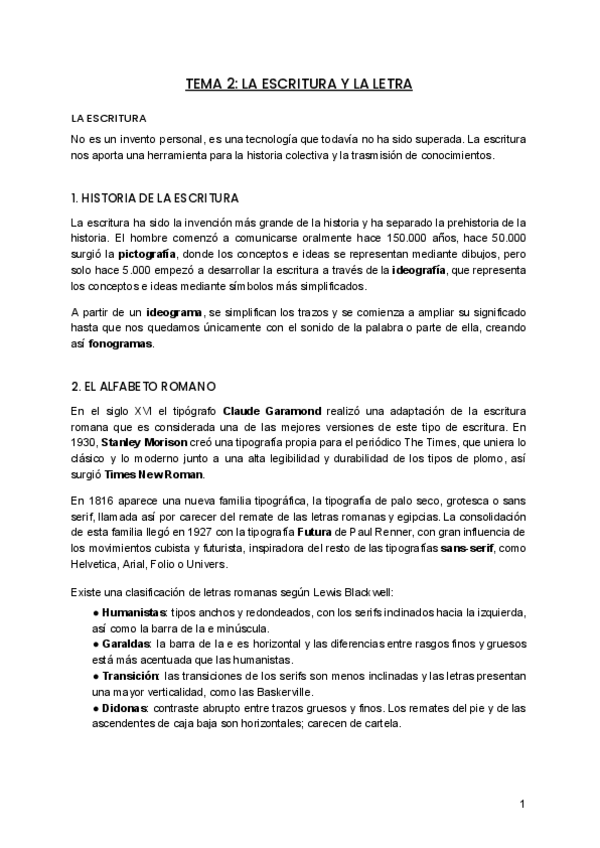 TEMA 2: LA ESCRITURA Y LA LETRA

LA ESCRITURA

No es un invento personal, es una tecnología que todavía no ha sido superada. La escritura nos aporta una herramienta para la historia colectiva y la trasmisión de conocimientos.

1. HISTORIA DE LA ESCRITURA

La escritura ha sido la invención más grande de la historia y ha separado la prehistoria de la historia. El hombre comenzó a comunicarse oralmente hace 150.000 años, hace 50.000 surgió la pictografía, donde los conceptos e ideas se representan mediante dibujos, pero solo hace 5.000 empezó a desarrollar la escritura a través de la ideografía, que representa los conceptos e ideas mediante símbolos más simplificados.

A partir de un ideograma, se simplifican los trazos y se comienza a ampliar su significado hasta que nos quedamos únicamente con el sonido de la palabra o parte de ella, creando así fonogramas.

2. EL ALFABETO ROMANO

En el siglo XVI el tipógrafo Claude Garamond realizó una adaptación de la escritura romana que es considerada una de las mejores versiones de este tipo de escritura. En 1930, Stanley Morison creó una tipografía propia para el periódico The Times, que uniera lo clásico y lo moderno junto a una alta legibilidad y durabilidad de los tipos de plomo, así surgió Times New Roman.

En 1816 aparece una nueva familia tipográfica, la tipografía de palo seco, grotesca o sans serif, llamada así por carecer del remate de las letras romanas y egipcias. La consolidación de esta familia llegó en 1927 con la tipografía Futura de Paul Renner, con gran influencia de los movimientos cubista y futurista, inspiradora del resto de las tipografías sans-serif, como Helvetica, Arial, Folio o Univers.

Existe una clasificación de letras romanas según Lewis Blackwell:
● Humanistas: tipos anchos y redondeados, con los serifs inclinados hacia la izquierda, así como la barra de la e minúscula.
● Garaldas: la barra de la e es horizontal y las diferencias entre rasgos finos y gruesos está más acentuada que las humanistas.
● Transición: las transiciones de los serifs son menos inclinadas y las letras presentan una mayor verticalidad, como las Baskerville.
● Didonas: contraste abrupto entre trazos gruesos y finos. Los remates del pie y de las ascendentes de caja baja son horizontales; carecen de cartela.

1